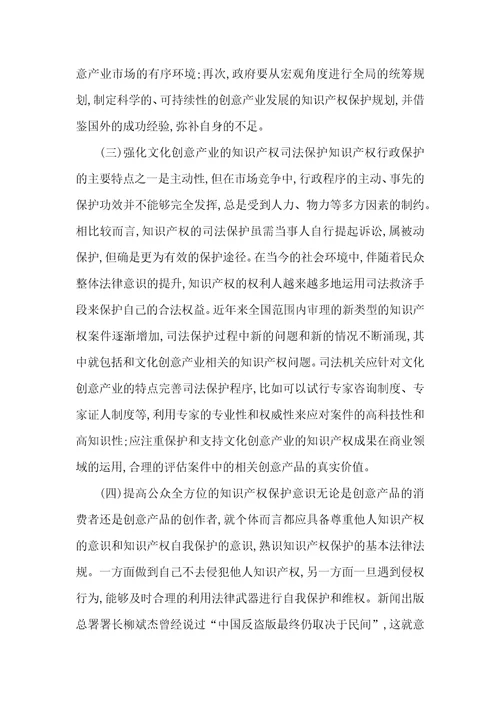 意产业市场的有序环境；再次，政府要从宏观角度进行全局的统筹规划，制定科学的、可持续性的创意产业发展的知识产权保护规划，并借鉴国外的成功经验，弥补自身的不足。

(三)强化文化创意产业的知识产权司法保护知识产权行政保护的主要特点之一是主动性，但在市场竞争中，行政程序的主动、事先的保护功效并不能够完全发挥，总是受到人力、物力等多方因素的制约。相比较而言，知识产权的司法保护虽需当事人自行提起诉讼，属被动保护，但确是更为有效的保护途径。在当今的社会环境中，伴随着民众整体法律意识的提升，知识产权的权利人越来越多地运用司法救济手段来保护自己的合法权益。近年来全国范围内审理的新类型的知识产权案件逐渐增加，司法保护过程中新的问题和新的情况不断涌现，其中就包括和文化创意产业相关的知识产权问题。司法机关应针对文化创意产业的特点完善司法保护程序，比如可以试行专家咨询制度、专家证人制度等，利用专家的专业性和权威性来应对案件的高科技性和高知识性；应注重保护和支持文化创意产业的知识产权成果在商业领域的运用，合理的评估案件中的相关创意产品的真实价值。

(四)提高公众全方位的知识产权保护意识无论是创意产品的消费者还是创意产品的创作者，就个体而言都应具备尊重他人知识产权的意识和知识产权自我保护的意识，熟识知识产权保护的基本法律法规。一方面做到自己不去侵犯他人知识产权，另一方面一旦遇到侵权行为，能够及时合理的利用法律武器进行自我保护和维权。新闻出版总署署长柳斌杰曾经说过“中国反盗版最终仍取决于民间”，这就意